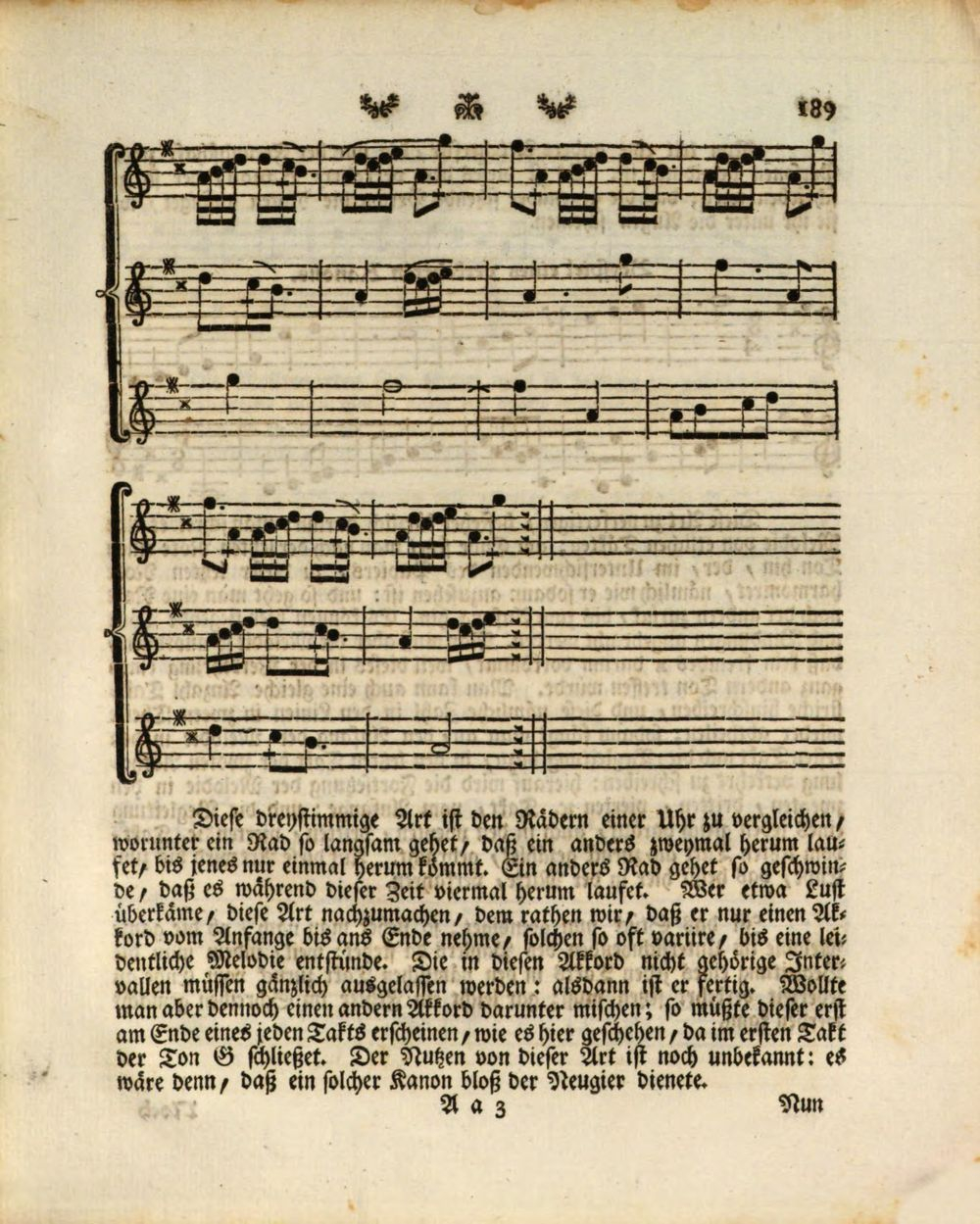 189

Diese dreystimmige Art ist den Rädern einer Uhr zu vergleichen, worunter ein Rad so langsam gehet, daß ein anders zweymal herum laufet, bis jenes nur einmal herum kömmt. Ein anders Rad gehet so geschwinde, daß es während dieser Zeit viermal herum laufet. Wer etwa Lust überkäme, diese Art nachzumachen, dem rathen wir, daß er nur einen Akkord vom Anfange bis ans Ende nehme, solchen so oft variire, bis eine leidentliche Melodie entstünde. Die in diesen Akkord nicht gehörige Intervallen müssen gänzlich ausgelassen werden: alsdann ist er fertig. Wollte man aber dennoch einen andern Akkord darunter mischen; so müßte dieser erst am Ende eines jeden Takts erscheinen, wie es hier geschehen, da im ersten Takt der Ton G schließet. Der Nutzen von dieser Art ist noch unbekannt: es wäre denn, daß ein solcher Kanon bloß der Neugier dienete.

A a 3 Nun